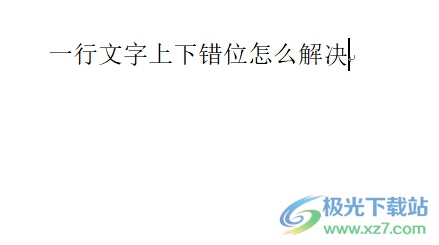 一行文字上下错位怎么解决

极光下载站
www.xz7.com